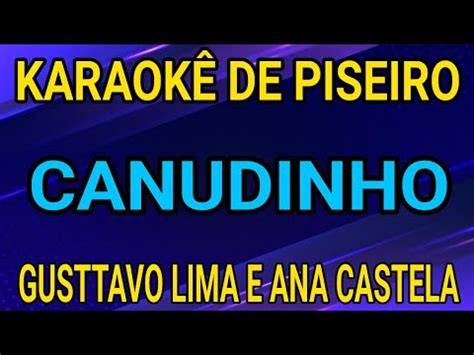 KARAOKÊ DE PISEIRO

CANUDINHO

GUSTTAVO LIMA E ANA CASTELA